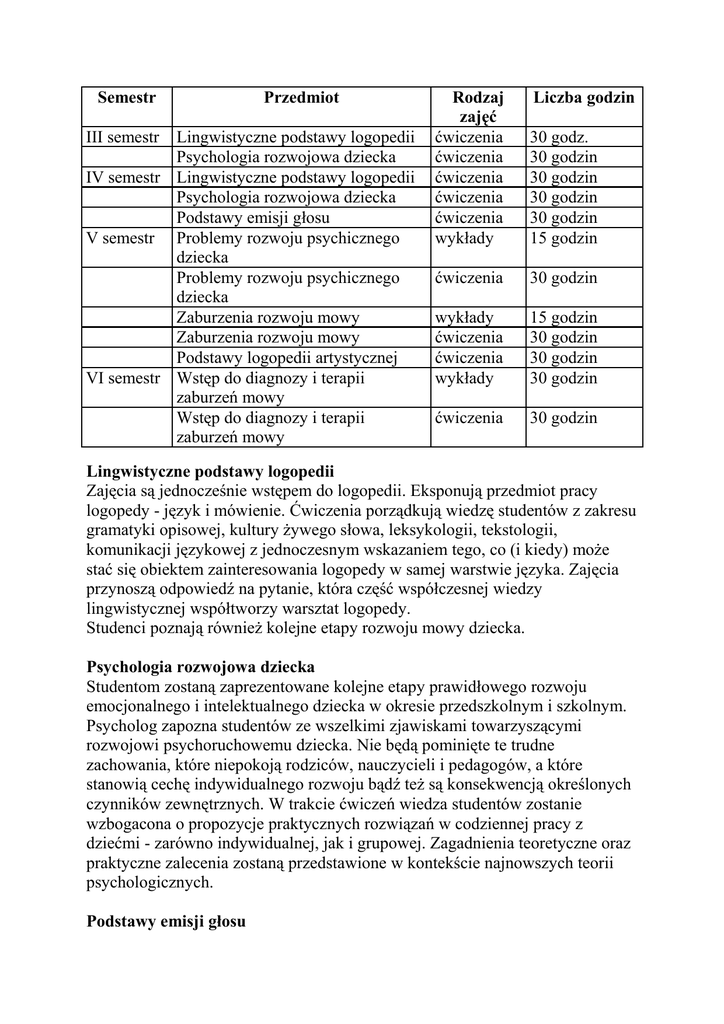 | Semestr | Przedmiot | Rodzaj zajęć | Liczba godzin |
|---|---|---|---|
| III semestr | Lingwistyczne podstawy logopedii | ćwiczenia | 30 godz. |
| | Psychologia rozwojowa dziecka | ćwiczenia | 30 godzin |
| IV semestr | Lingwistyczne podstawy logopedii | ćwiczenia | 30 godzin |
| | Psychologia rozwojowa dziecka | ćwiczenia | 30 godzin |
| | Podstawy emisji głosu | ćwiczenia | 30 godzin |
| V semestr | Problemy rozwoju psychicznego dziecka | wykłady | 15 godzin |
| | Problemy rozwoju psychicznego dziecka | ćwiczenia | 30 godzin |
| | Zaburzenia rozwoju mowy | wykłady | 15 godzin |
| | Zaburzenia rozwoju mowy | ćwiczenia | 30 godzin |
| | Podstawy logopedii artystycznej | ćwiczenia | 30 godzin |
| VI semestr | Wstęp do diagnozy i terapii zaburzeń mowy | wykłady | 30 godzin |
| | Wstęp do diagnozy i terapii zaburzeń mowy | ćwiczenia | 30 godzin |

**Lingwistyczne podstawy logopedii**
Zajęcia są jednocześnie wstępem do logopedii. Eksponują przedmiot pracy logopedy - język i mówienie. Ćwiczenia porządkują wiedzę studentów z zakresu gramatyki opisowej, kultury żywego słowa, leksykologii, tekstologii, komunikacji językowej z jednoczesnym wskazaniem tego, co (i kiedy) może stać się obiektem zainteresowania logopedy w samej warstwie języka. Zajęcia przynoszą odpowiedź na pytanie, która część współczesnej wiedzy lingwistycznej współtworzy warsztat logopedy.
Studenci poznają również kolejne etapy rozwoju mowy dziecka.

**Psychologia rozwojowa dziecka**
Studentom zostaną zaprezentowane kolejne etapy prawidłowego rozwoju emocjonalnego i intelektualnego dziecka w okresie przedszkolnym i szkolnym. Psycholog zapozna studentów ze wszelkimi zjawiskami towarzyszącymi rozwojowi psychoruchowemu dziecka. Nie będą pominięte te trudne zachowania, które niepokoją rodziców, nauczycieli i pedagogów, a które stanowią cechę indywidualnego rozwoju bądź też są konsekwencją określonych czynników zewnętrznych. W trakcie ćwiczeń wiedza studentów zostanie wzbogacona o propozycje praktycznych rozwiązań w codziennej pracy z dziećmi - zarówno indywidualnej, jak i grupowej. Zagadnienia teoretyczne oraz praktyczne zalecenia zostaną przedstawione w kontekście najnowszych teorii psychologicznych.

**Podstawy emisji głosu**